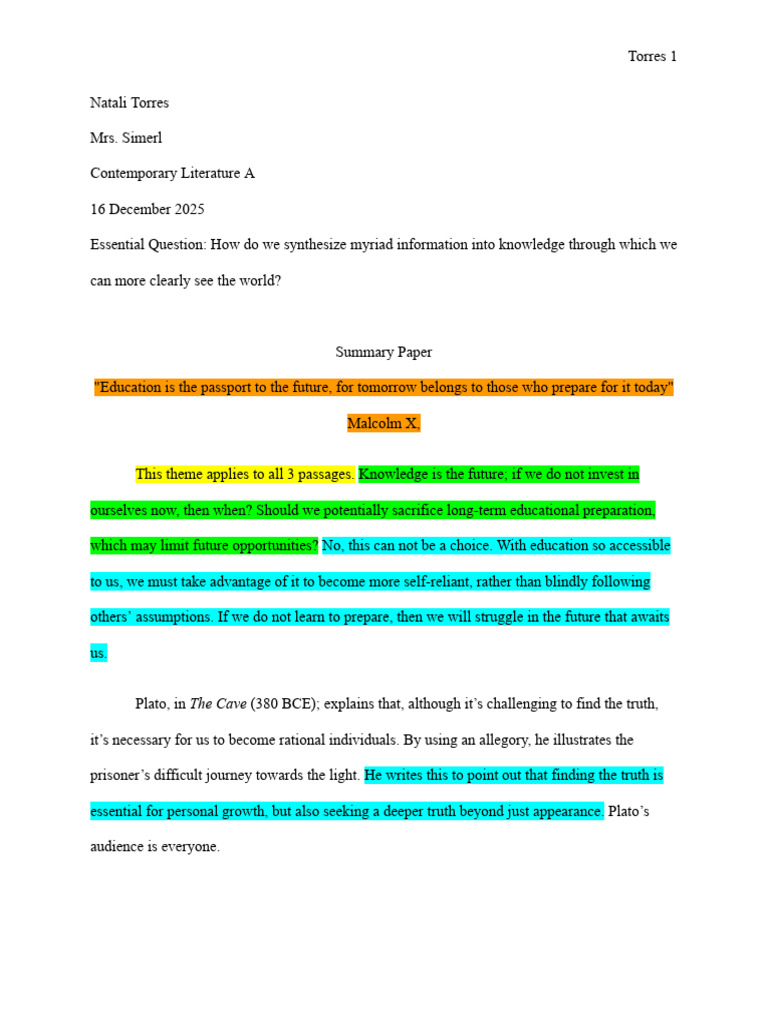 Torres 1

Natali Torres

Mrs. Simerl

Contemporary Literature A

16 December 2025

Essential Question: How do we synthesize myriad information into knowledge through which we can more clearly see the world?

Summary Paper

"Education is the passport to the future, for tomorrow belongs to those who prepare for it today"

Malcolm X,

This theme applies to all 3 passages. Knowledge is the future; if we do not invest in ourselves now, then when? Should we potentially sacrifice long-term educational preparation, which may limit future opportunities? No, this can not be a choice. With education so accessible to us, we must take advantage of it to become more self-reliant, rather than blindly following others' assumptions. If we do not learn to prepare, then we will struggle in the future that awaits us.

Plato, in The Cave (380 BCE); explains that, although it's challenging to find the truth, it's necessary for us to become rational individuals. By using an allegory, he illustrates the prisoner's difficult journey towards the light. He writes this to point out that finding the truth is essential for personal growth, but also seeking a deeper truth beyond just appearance. Plato's audience is everyone.